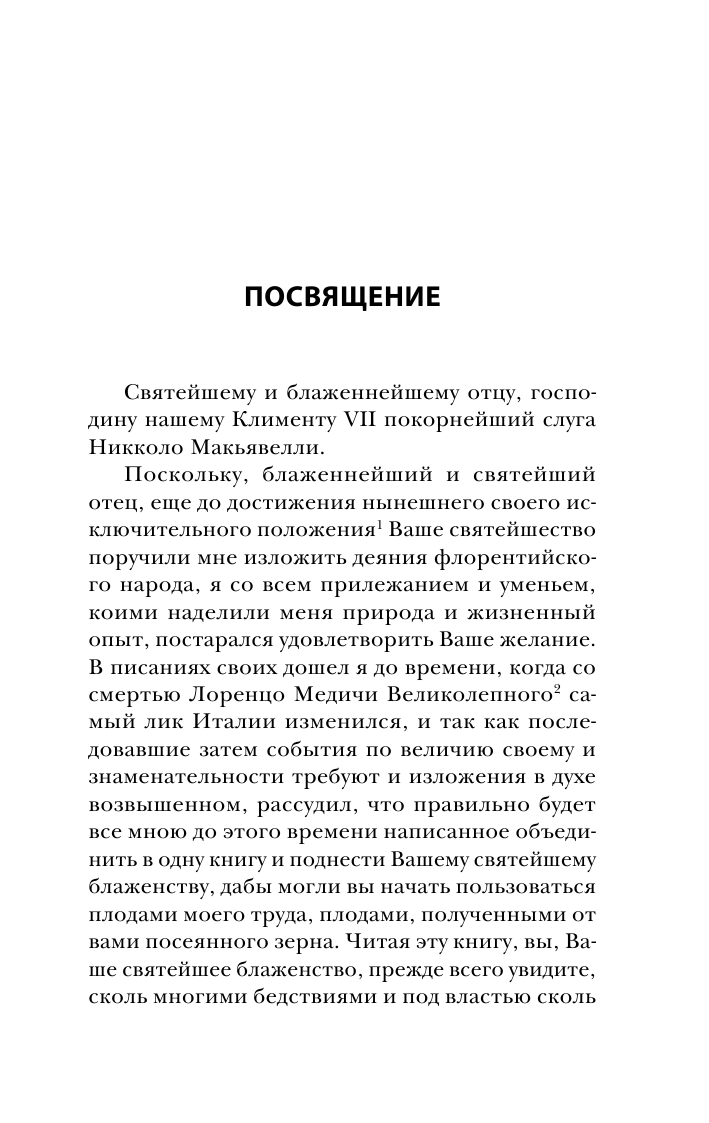 ПОСВЯЩЕНИЕ

Святейшему и блаженнейшему отцу, господину нашему Клименту VII покорнейший слуга Никколо Макьявелли.

Поскольку, блаженнейший и святейший отец, еще до достижения нынешнего своего исключительного положения$^1$ Ваше святейшество поручили мне изложить деяния флорентийского народа, я со всем прилежанием и уменьем, коими наделили меня природа и жизненный опыт, постарался удовлетворить Ваше желание. В писаниях своих дошел я до времени, когда со смертью Лоренцо Медичи Великолепного$^2$ самый лик Италии изменился, и так как последовавшие затем события по величию своему и знаменательности требуют и изложения в духе возвышенном, рассудил, что правильно будет все мною до этого времени написанное объединить в одну книгу и поднести Вашему святейшему блаженству, дабы могли вы начать пользоваться плодами моего труда, плодами, полученными от вами посеянного зерна. Читая эту книгу, вы, Ваше святейшее блаженство, прежде всего увидите, сколь многими бедствиями и под властью сколь